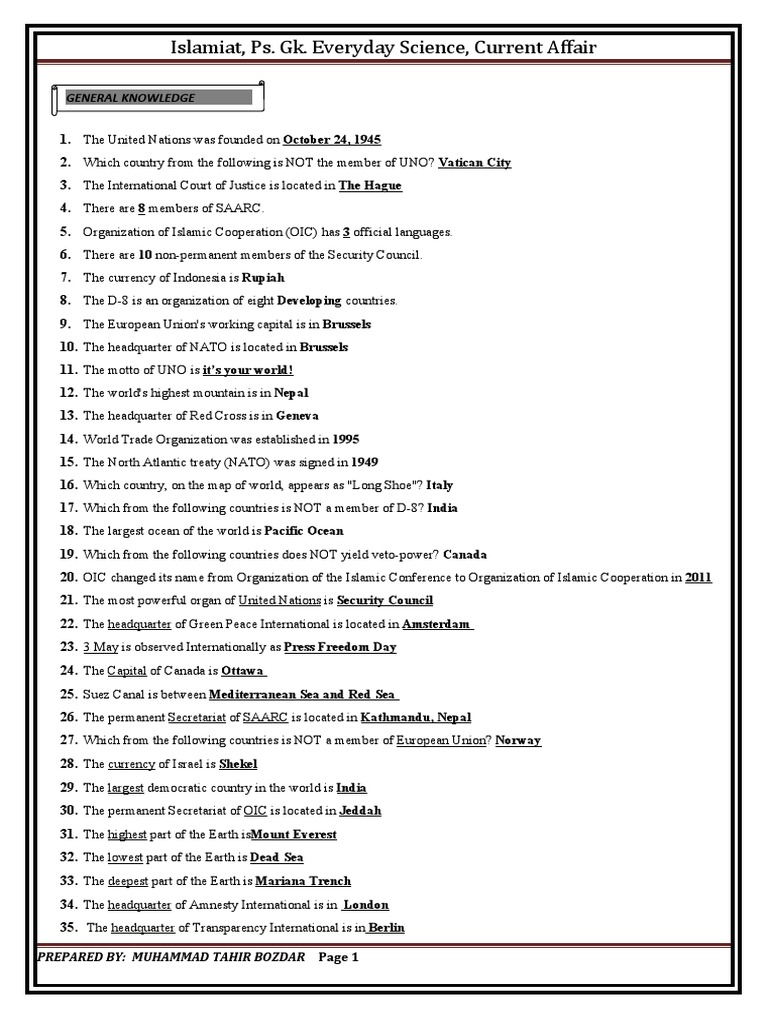 Islamiat, Ps. Gk. Everyday Science, Current Affair

GENERAL KNOWLEDGE

1. The United Nations was founded on October 24, 1945
2. Which country from the following is NOT the member of UNO? Vatican City
3. The International Court of Justice is located in The Hague
4. There are 8 members of SAARC.
5. Organization of Islamic Cooperation (OIC) has 3 official languages.
6. There are 10 non-permanent members of the Security Council.
7. The currency of Indonesia is Rupiah
8. The D-8 is an organization of eight Developing countries.
9. The European Union's working capital is in Brussels
10. The headquarter of NATO is located in Brussels
11. The motto of UNO is it's your world!
12. The world's highest mountain is in Nepal
13. The headquarter of Red Cross is in Geneva
14. World Trade Organization was established in 1995
15. The North Atlantic treaty (NATO) was signed in 1949
16. Which country, on the map of world, appears as "Long Shoe"? Italy
17. Which from the following countries is NOT a member of D-8? India
18. The largest ocean of the world is Pacific Ocean
19. Which from the following countries does NOT yield veto-power? Canada
20. OIC changed its name from Organization of the Islamic Conference to Organization of Islamic Cooperation in 2011
21. The most powerful organ of United Nations is Security Council
22. The headquarter of Green Peace International is located in Amsterdam
23. 3 May is observed Internationally as Press Freedom Day
24. The Capital of Canada is Ottawa
25. Suez Canal is between Mediterranean Sea and Red Sea
26. The permanent Secretariat of SAARC is located in Kathmandu, Nepal
27. Which from the following countries is NOT a member of European Union? Norway
28. The currency of Israel is Shekel
29. The largest democratic country in the world is India
30. The permanent Secretariat of OIC is located in Jeddah
31. The highest part of the Earth isMount Everest
32. The lowest part of the Earth is Dead Sea
33. The deepest part of the Earth is Mariana Trench
34. The headquarter of Amnesty International is in London
35. The headquarter of Transparency International is in Berlin

PREPARED BY: MUHAMMAD TAHIR BOZDAR Page 1